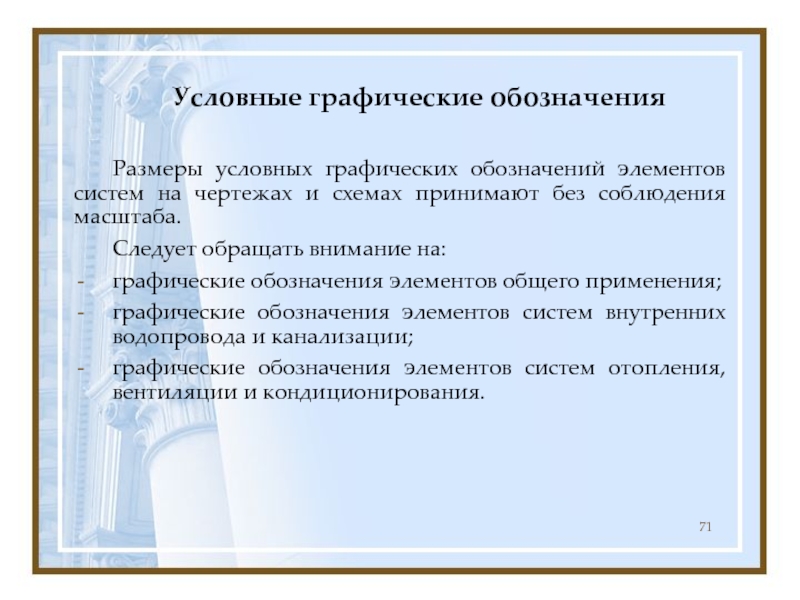 Условные графические обозначения

Размеры условных графических обозначений элементов систем на чертежах и схемах принимают без соблюдения масштаба.

Следует обращать внимание на:

- графические обозначения элементов общего применения;
- графические обозначения элементов систем внутренних водопровода и канализации;
- графические обозначения элементов систем отопления, вентиляции и кондиционирования.

71